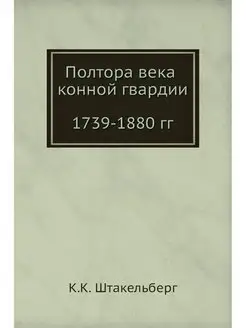 Полтора века конной гвардии

1739-1880 гг

К.К. Штакельберг